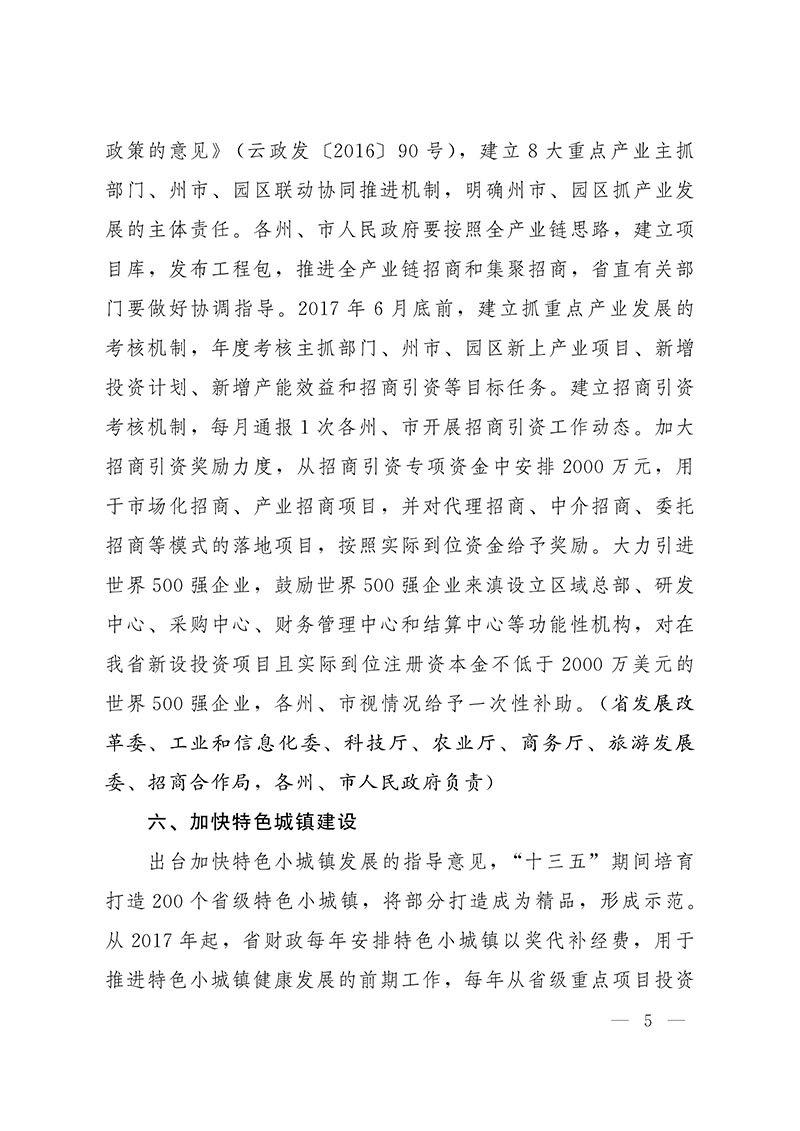 政策的意见》（云政发〔2016〕90号），建立8大重点产业主抓部门、州市、园区联动协同推进机制，明确州市、园区抓产业发展的主体责任。各州、市人民政府要按照全产业链思路，建立项目库，发布工程包，推进全产业链招商和集聚招商，省直有关部门要做好协调指导。2017年6月底前，建立抓重点产业发展的考核机制，年度考核主抓部门、州市、园区新上产业项目、新增投资计划、新增产能效益和招商引资等目标任务。建立招商引资考核机制，每月通报1次各州、市开展招商引资工作动态。加大招商引资奖励力度，从招商引资专项资金中安排2000万元，用于市场化招商、产业招商项目，并对代理招商、中介招商、委托招商等模式的落地项目，按照实际到位资金给予奖励。大力引进世界500强企业，鼓励世界500强企业来滇设立区域总部、研发中心、采购中心、财务管理中心和结算中心等功能性机构，对在我省新设投资项目且实际到位注册资本金不低于2000万美元的世界500强企业，各州、市视情况给予一次性补助。（省发展改革委、工业和信息化委、科技厅、农业厅、商务厅、旅游发展委、招商合作局，各州、市人民政府负责）

六、加快特色城镇建设

出台加快特色小城镇发展的指导意见，“十三五”期间培育打造200个省级特色小城镇，将部分打造成为精品，形成示范。从2017年起，省财政每年安排特色小城镇以奖代补经费，用于推进特色小城镇健康发展的前期工作，每年从省级重点项目投资

— 5 —